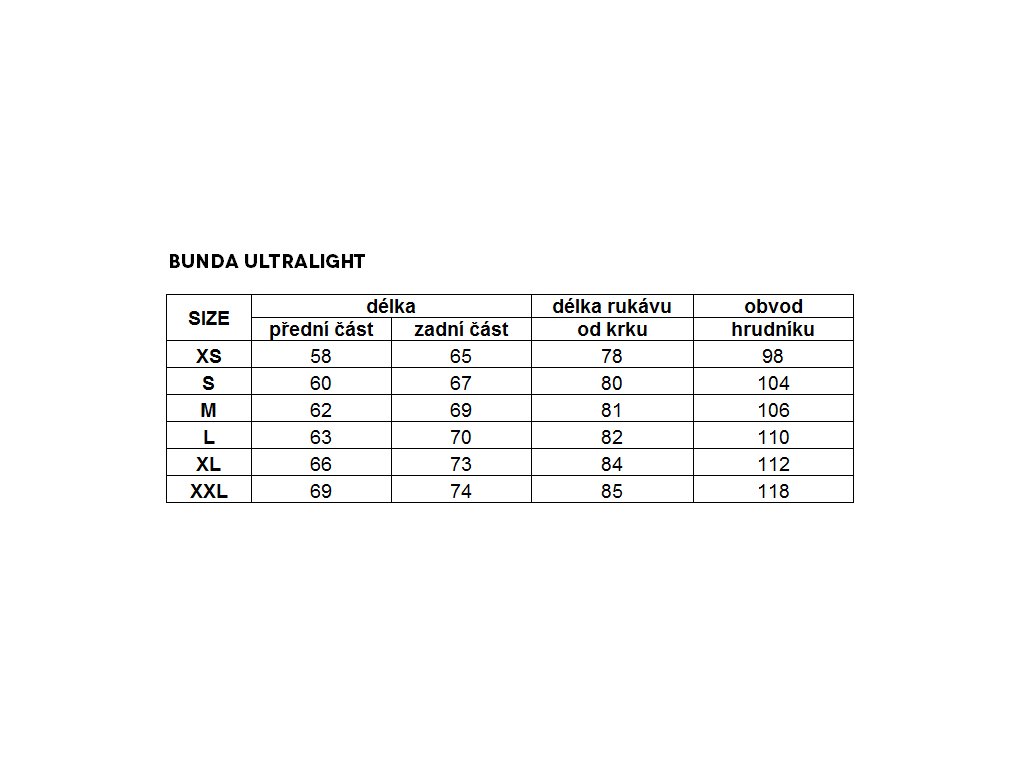 BUNDA ULTRALIGHT

| SIZE | délka přední část | délka zadní část | délka rukávu od krku | obvod hrudníku |
|---|---|---|---|---|
| XS | 58 | 65 | 78 | 98 |
| S | 60 | 67 | 80 | 104 |
| M | 62 | 69 | 81 | 106 |
| L | 63 | 70 | 82 | 110 |
| XL | 66 | 73 | 84 | 112 |
| XXL | 69 | 74 | 85 | 118 |